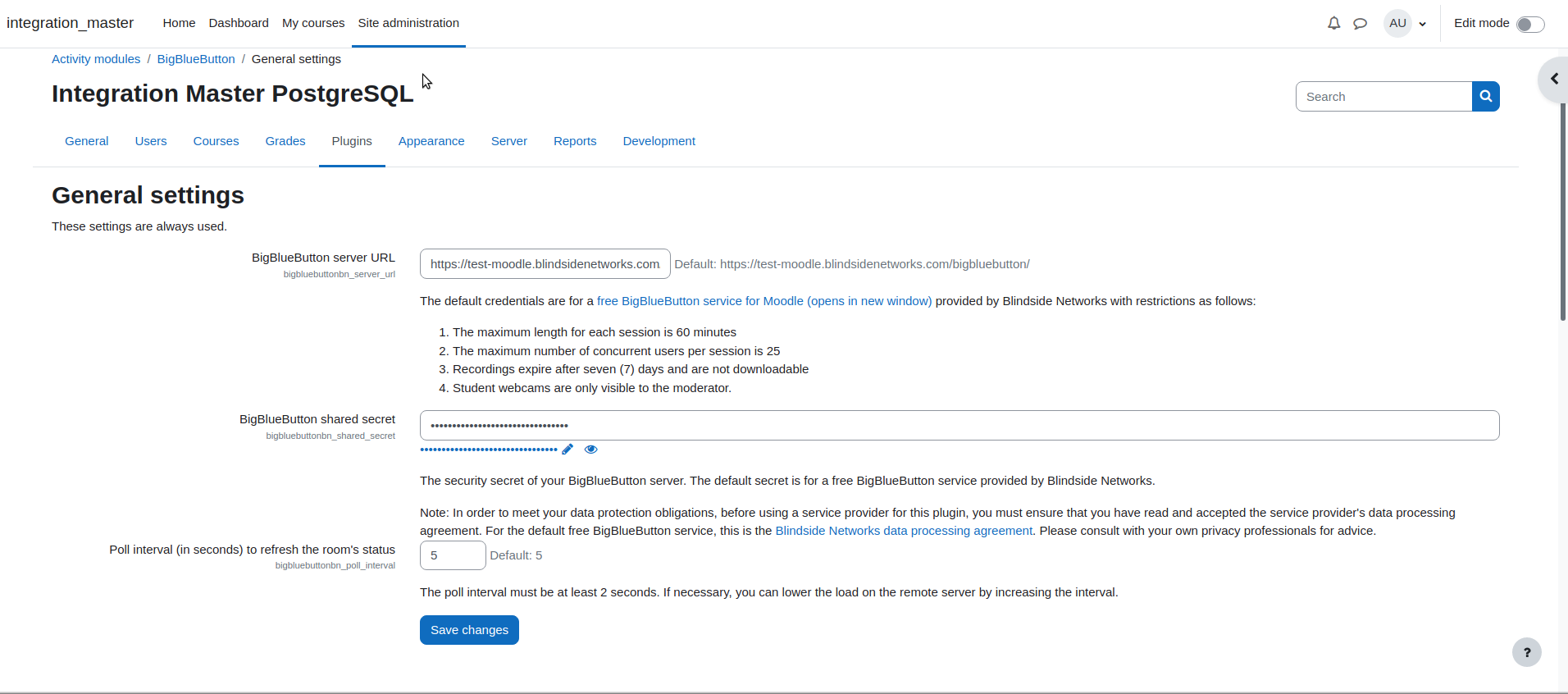 integration_master Home Dashboard My courses Site administration

AU

Edit mode

Activity modules / BigBlueButton / General settings

Integration Master PostgreSQL

Search

General Users Courses Grades Plugins Appearance Server Reports Development

General settings

These settings are always used.

BigBlueButton server URL
bigbluebuttonbn_server_url

https://test-moodle.blindsidenetworks.com Default: https://test-moodle.blindsidenetworks.com/bigbluebutton/

The default credentials are for a free BigBlueButton service for Moodle (opens in new window) provided by Blindside Networks with restrictions as follows:

1. The maximum length for each session is 60 minutes
2. The maximum number of concurrent users per session is 25
3. Recordings expire after seven (7) days and are not downloadable
4. Student webcams are only visible to the moderator.

BigBlueButton shared secret
bigbluebuttonbn_shared_secret

••••••••••••••••••••••••••••••••

••••••••••••••••••••••••••••••••

The security secret of your BigBlueButton server. The default secret is for a free BigBlueButton service provided by Blindside Networks.

Note: In order to meet your data protection obligations, before using a service provider for this plugin, you must ensure that you have read and accepted the service provider's data processing agreement. For the default free BigBlueButton service, this is the Blindside Networks data processing agreement. Please consult with your own privacy professionals for advice.

Poll interval (in seconds) to refresh the room's status
bigbluebuttonbn_poll_interval

5 Default: 5

The poll interval must be at least 2 seconds. If necessary, you can lower the load on the remote server by increasing the interval.

Save changes

?